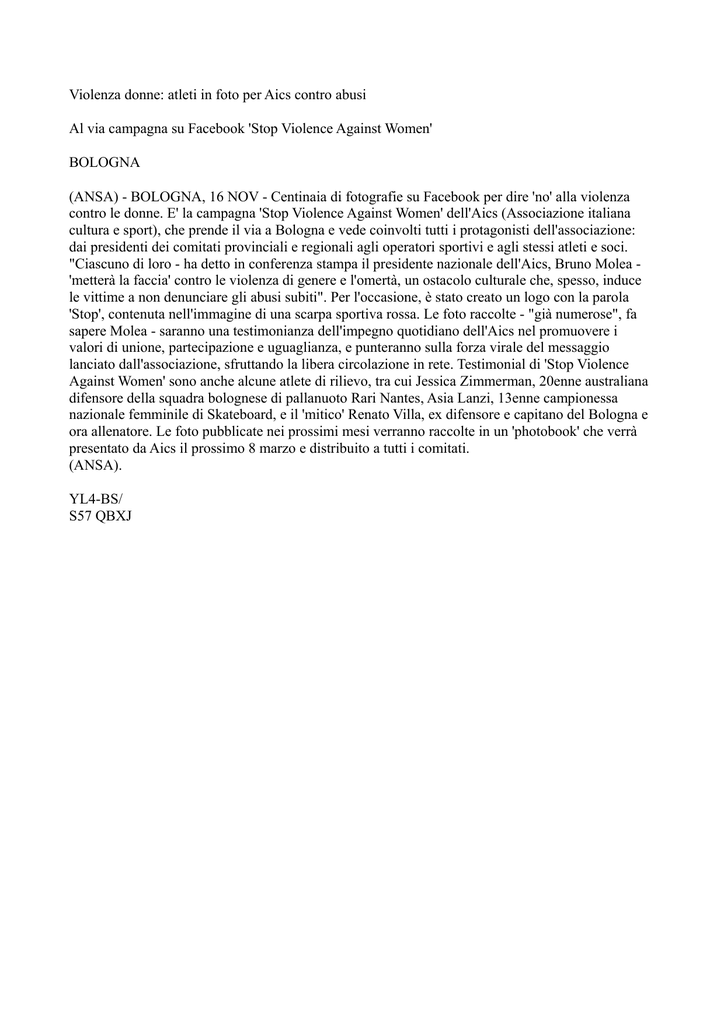 Violenza donne: atleti in foto per Aics contro abusi

Al via campagna su Facebook 'Stop Violence Against Women'

BOLOGNA

(ANSA) - BOLOGNA, 16 NOV - Centinaia di fotografie su Facebook per dire 'no' alla violenza contro le donne. E' la campagna 'Stop Violence Against Women' dell'Aics (Associazione italiana cultura e sport), che prende il via a Bologna e vede coinvolti tutti i protagonisti dell'associazione: dai presidenti dei comitati provinciali e regionali agli operatori sportivi e agli stessi atleti e soci. "Ciascuno di loro - ha detto in conferenza stampa il presidente nazionale dell'Aics, Bruno Molea - 'metterà la faccia' contro le violenza di genere e l'omertà, un ostacolo culturale che, spesso, induce le vittime a non denunciare gli abusi subiti". Per l'occasione, è stato creato un logo con la parola 'Stop', contenuta nell'immagine di una scarpa sportiva rossa. Le foto raccolte - "già numerose", fa sapere Molea - saranno una testimonianza dell'impegno quotidiano dell'Aics nel promuovere i valori di unione, partecipazione e uguaglianza, e punteranno sulla forza virale del messaggio lanciato dall'associazione, sfruttando la libera circolazione in rete. Testimonial di 'Stop Violence Against Women' sono anche alcune atlete di rilievo, tra cui Jessica Zimmerman, 20enne australiana difensore della squadra bolognese di pallanuoto Rari Nantes, Asia Lanzi, 13enne campionessa nazionale femminile di Skateboard, e il 'mitico' Renato Villa, ex difensore e capitano del Bologna e ora allenatore. Le foto pubblicate nei prossimi mesi verranno raccolte in un 'photobook' che verrà presentato da Aics il prossimo 8 marzo e distribuito a tutti i comitati.
(ANSA).

YL4-BS/
S57 QBXJ